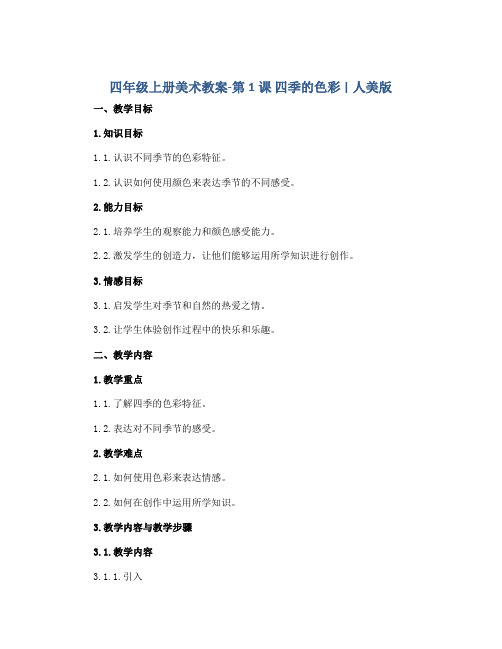 四年级上册美术教案-第1课 四季的色彩 | 人美版

一、教学目标

1. 知识目标

1.1. 认识不同季节的色彩特征。

1.2. 认识如何使用颜色来表达季节的不同感受。

2. 能力目标

2.1. 培养学生的观察能力和颜色感受能力。

2.2. 激发学生的创造力，让他们能够运用所学知识进行创作。

3. 情感目标

3.1. 启发学生对季节和自然的热爱之情。

3.2. 让学生体验创作过程中的快乐和乐趣。

二、教学内容

1. 教学重点

1.1. 了解四季的色彩特征。

1.2. 表达对不同季节的感受。

2. 教学难点

2.1. 如何使用色彩来表达情感。

2.2. 如何在创作中运用所学知识。

3. 教学内容与教学步骤

3.1. 教学内容

3.1.1. 引入